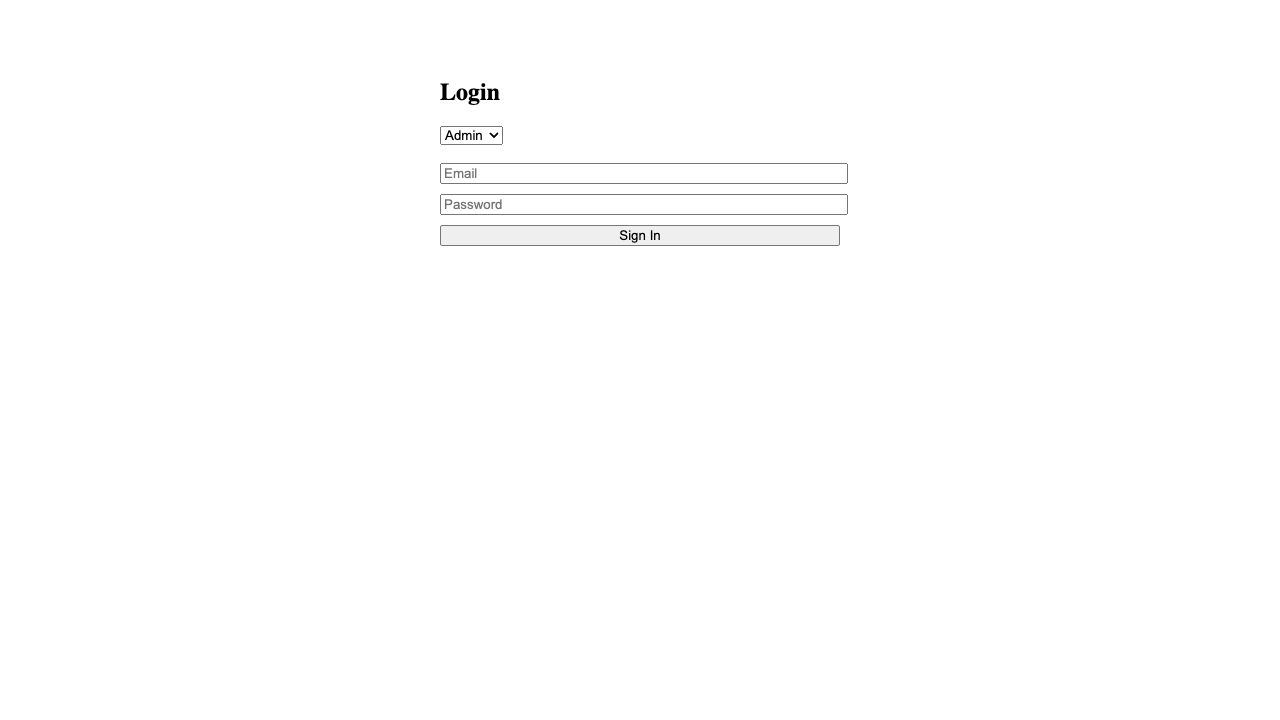 Login

Admin

Email

Password

Sign In